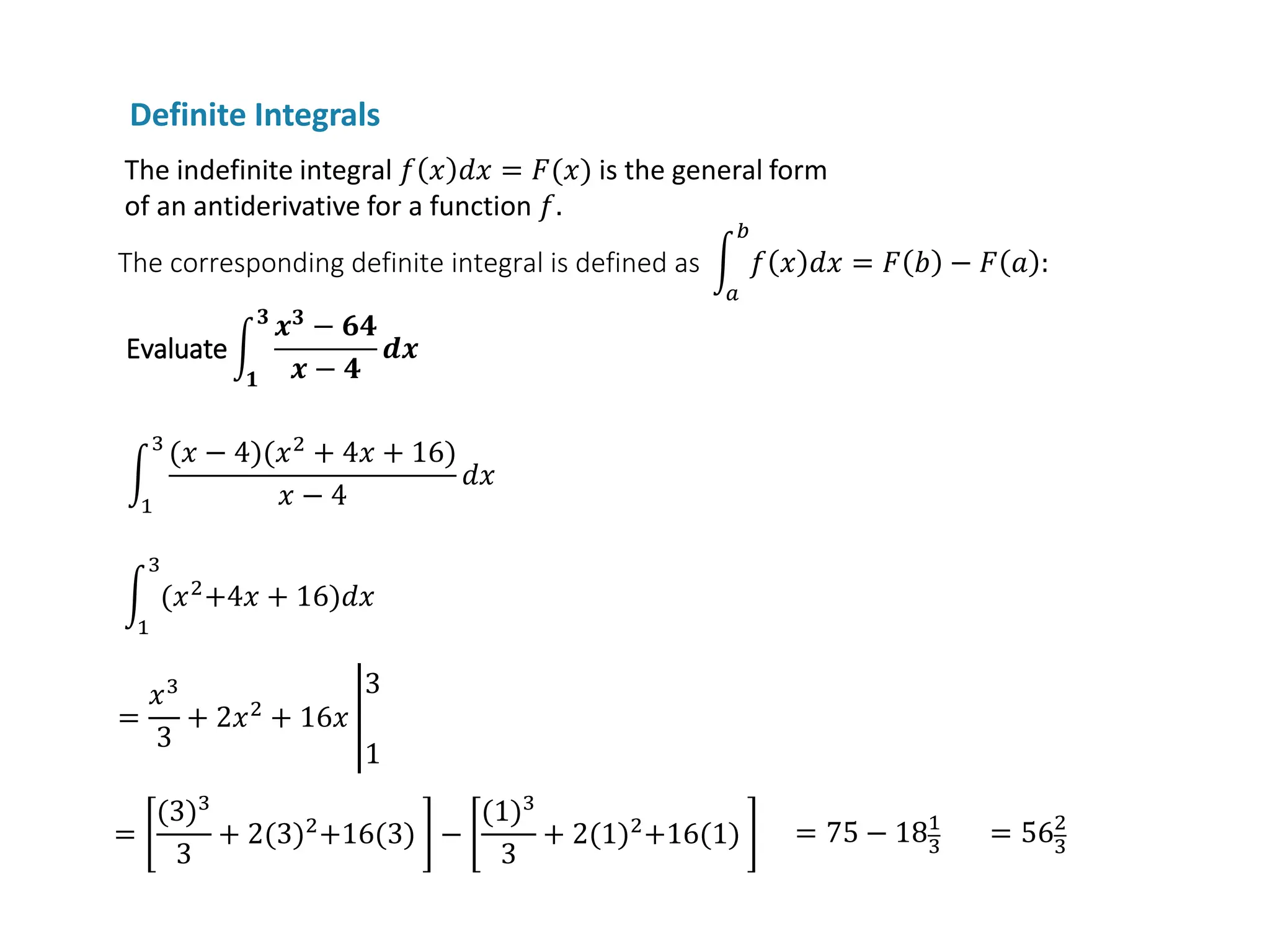 Definite Integrals

The indefinite integral $f(x)dx = F(x)$ is the general form of an antiderivative for a function $f$.

The corresponding definite integral is defined as $\int_a^b f(x)dx = F(b) - F(a)$:

Evaluate $\int_1^3 \frac{x^3 - 64}{x - 4} dx$

$\int_1^3 \frac{(x-4)(x^2+4x+16)}{x-4} dx$

$\int_1^3 (x^2+4x+16)dx$

$= \frac{x^3}{3} + 2x^2 + 16x \Big|_1^3$

$= \left[\frac{(3)^3}{3} + 2(3)^2 + 16(3)\right] - \left[\frac{(1)^3}{3} + 2(1)^2 + 16(1)\right]$ $= 75 - 18\frac{1}{3}$ $= 56\frac{2}{3}$